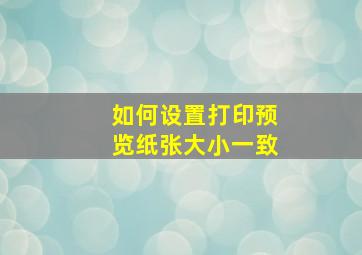 如何设置打印预览纸张大小一致